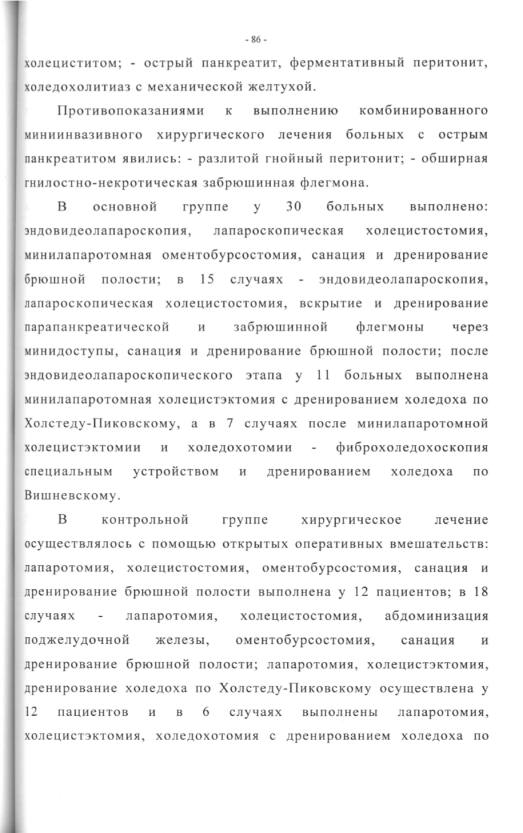 - 86 -

холециститом; - острый панкреатит, ферментативный перитонит, холедохолитиаз с механической желтухой.

Противопоказаниями к выполнению комбинированного миниинвазивного хирургического лечения больных с острым панкреатитом явились: - разлитой гнойный перитонит; - обширная гнилостно-некротическая забрюшинная флегмона.

В основной группе у 30 больных выполнено: эндовидеолапароскопия, лапароскопическая холецистостомия, минилапаротомная оментобурсостомия, санация и дренирование брюшной полости; в 15 случаях - эндовидеолапароскопия, лапароскопическая холецистостомия, вскрытие и дренирование парапанкреатической и забрюшинной флегмоны через минидоступы, санация и дренирование брюшной полости; после эндовидеолапароскопического этапа у 11 больных выполнена минилапаротомная холецистэктомия с дренированием холедоха по Холстеду-Пиковскому, а в 7 случаях после минилапаротомной холецистэктомии и холедохотомии - фиброхоледохоскопия специальным устройством и дренированием холедоха по Вишневскому.

В контрольной группе хирургическое лечение осуществлялось с помощью открытых оперативных вмешательств: лапаротомия, холецистостомия, оментобурсостомия, санация и дренирование брюшной полости выполнена у 12 пациентов; в 18 случаях - лапаротомия, холецистостомия, абдоминизация поджелудочной железы, оментобурсостомия, санация и дренирование брюшной полости; лапаротомия, холецистэктомия, дренирование холедоха по Холстеду-Пиковскому осуществлена у 12 пациентов и в 6 случаях выполнены лапаротомия, холецистэктомия, холедохотомия с дренированием холедоха по